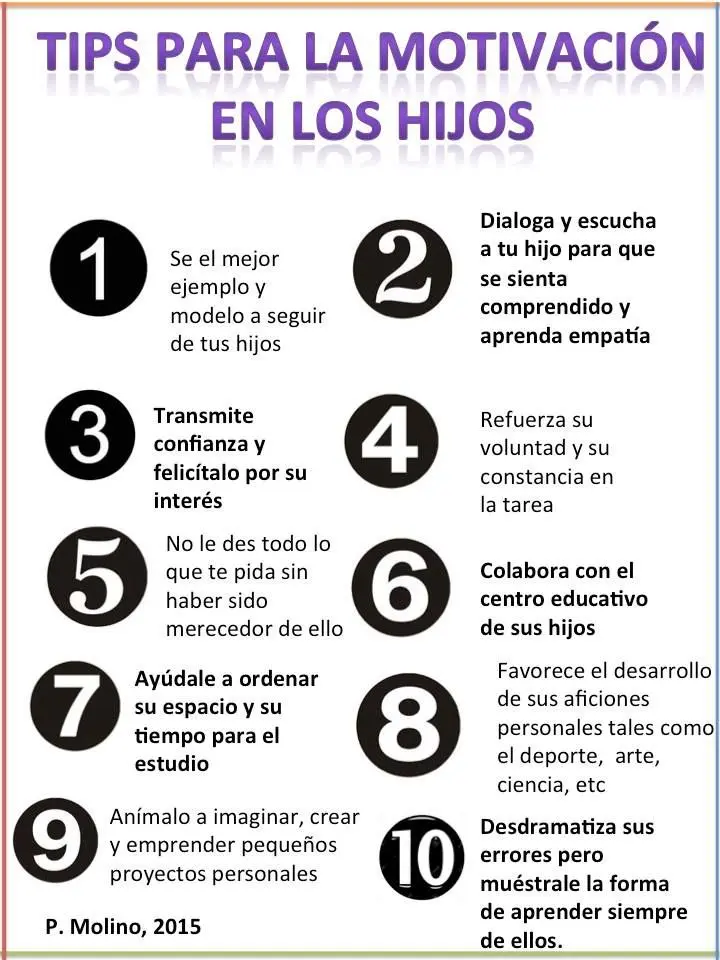 TIPS PARA LA MOTIVACIÓN EN LOS HIJOS

1 Se el mejor ejemplo y modelo a seguir de tus hijos

2 Dialoga y escucha a tu hijo para que se sienta comprendido y aprenda empatía

3 Transmite confianza y felicítalo por su interés

4 Refuerza su voluntad y su constancia en la tarea

5 No le des todo lo que te pida sin haber sido merecedor de ello

6 Colabora con el centro educativo de sus hijos

7 Ayúdale a ordenar su espacio y su tiempo para el estudio

8 Favorece el desarrollo de sus aficiones personales tales como el deporte, arte, ciencia, etc

9 Anímalo a imaginar, crear y emprender pequeños proyectos personales

10 Desdramatiza sus errores pero muéstrale la forma de aprender siempre de ellos.

P. Molino, 2015